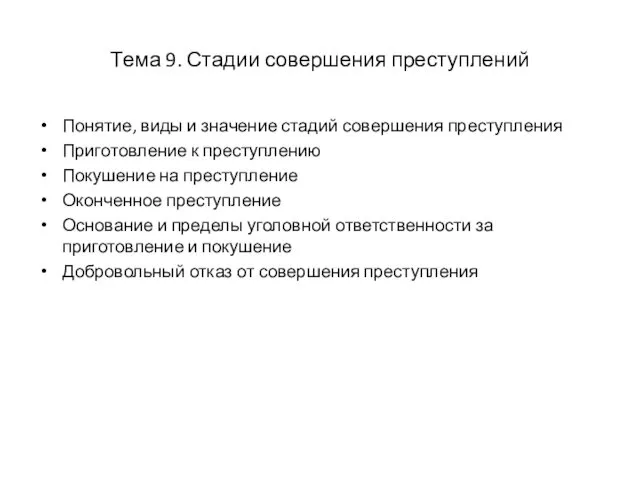 Тема 9. Стадии совершения преступлений

• Понятие, виды и значение стадий совершения преступления
• Приготовление к преступлению
• Покушение на преступление
• Оконченное преступление
• Основание и пределы уголовной ответственности за приготовление и покушение
• Добровольный отказ от совершения преступления